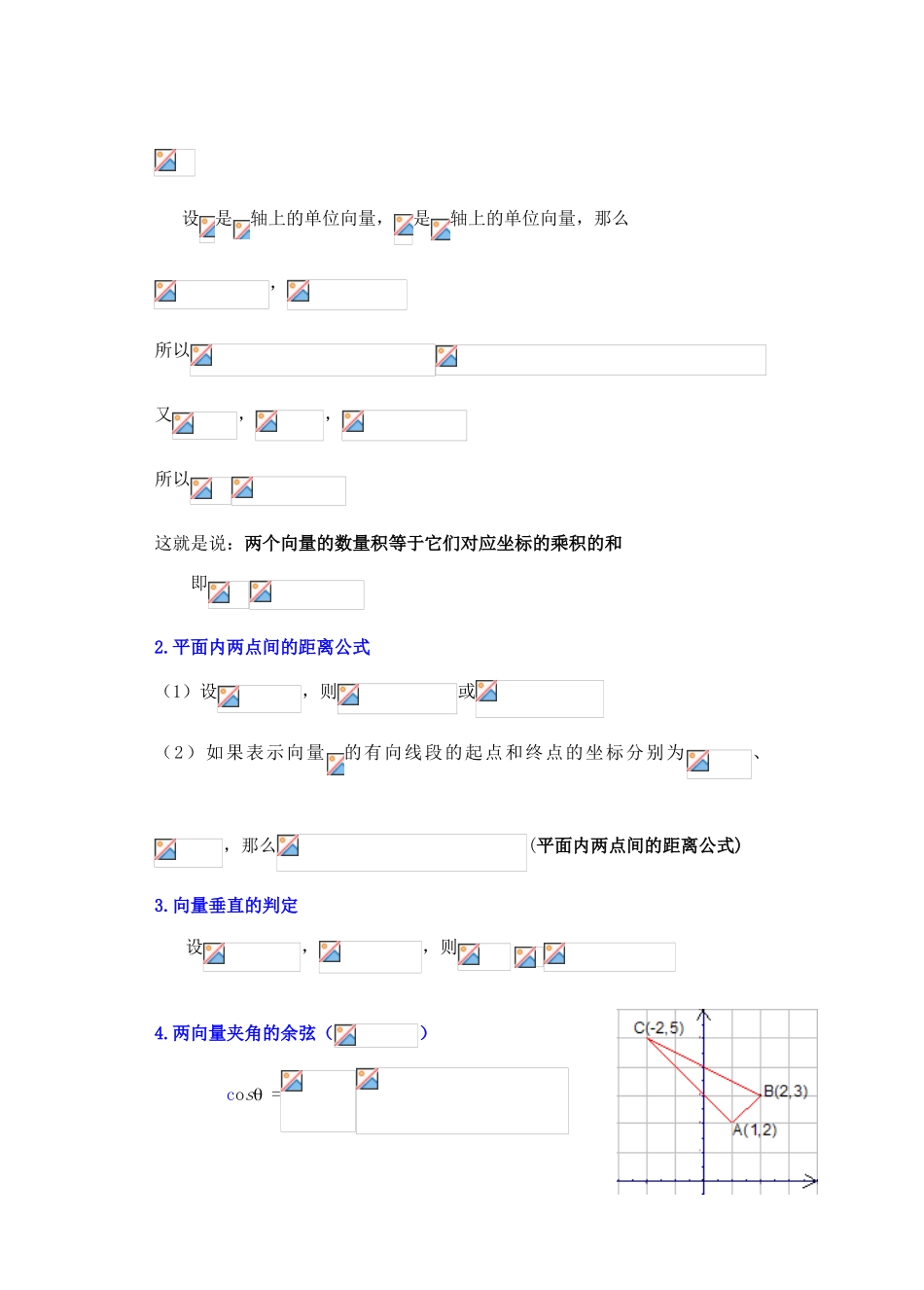 设是轴上的单位向量，是轴上的单位向量，那么

，

所以

又，，

所以

这就是说：两个向量的数量积等于它们对应坐标的乘积的和

即

2. 平面内两点间的距离公式

（1）设，则或

（2）如果表示向量的有向线段的起点和终点的坐标分别为、

，那么(平面内两点间的距离公式)

3. 向量垂直的判定

设，，则

4. 两向量夹角的余弦（）

cosθ =

C(-2,5)

B(2,3)

A(1,2)